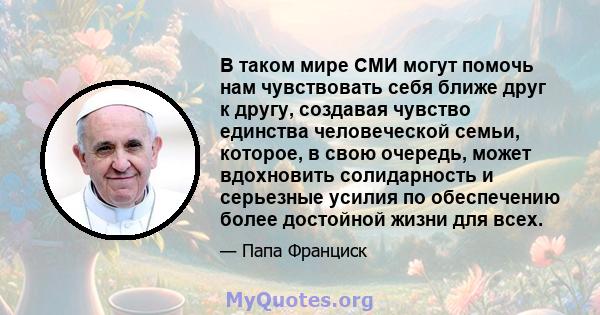 В таком мире СМИ могут помочь нам чувствовать себя ближе друг к другу, создавая чувство единства человеческой семьи, которое, в свою очередь, может вдохновить солидарность и серьезные усилия по обеспечению более достойной жизни для всех.

— Папа Франциск

MyQuotes.org